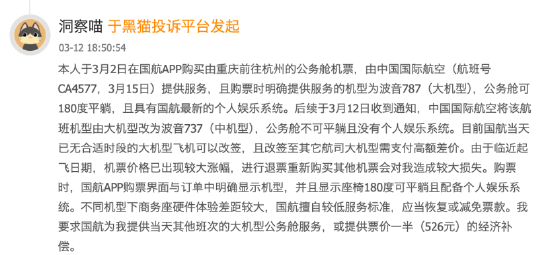 洞察喵 于黑猫投诉平台发起

03-12 18:50:54

本人于3月2日在国航APP购买由重庆前往杭州的公务舱机票，由中国国际航空（航班号CA4577，3月15日）提供服务，且购票时明确提供服务的机型为波音787（大机型），公务舱可180度平躺，且具有国航最新的个人娱乐系统。后续于3月12日收到通知，中国国际航空将该航班机型由大机型改为波音737（中机型），公务舱不可平躺且没有个人娱乐系统。目前国航当天已无合适时段的大机型飞机可以改签，且改签至其它航司大机型需支付高额差价。由于临近起飞日期，机票价格已出现较大涨幅，进行退票重新购买其他机票会对我造成较大损失。购票时，国航APP购票界面与订单中明确显示机型，并且显示座椅180度可平躺且配备个人娱乐系统。不同机型下商务座硬件体验差距较大，国航擅自较低服务标准，应当恢复或减免票款。我要求国航为我提供当天其他班次的大机型公务舱服务，或提供票价一半（526元）的经济补偿。